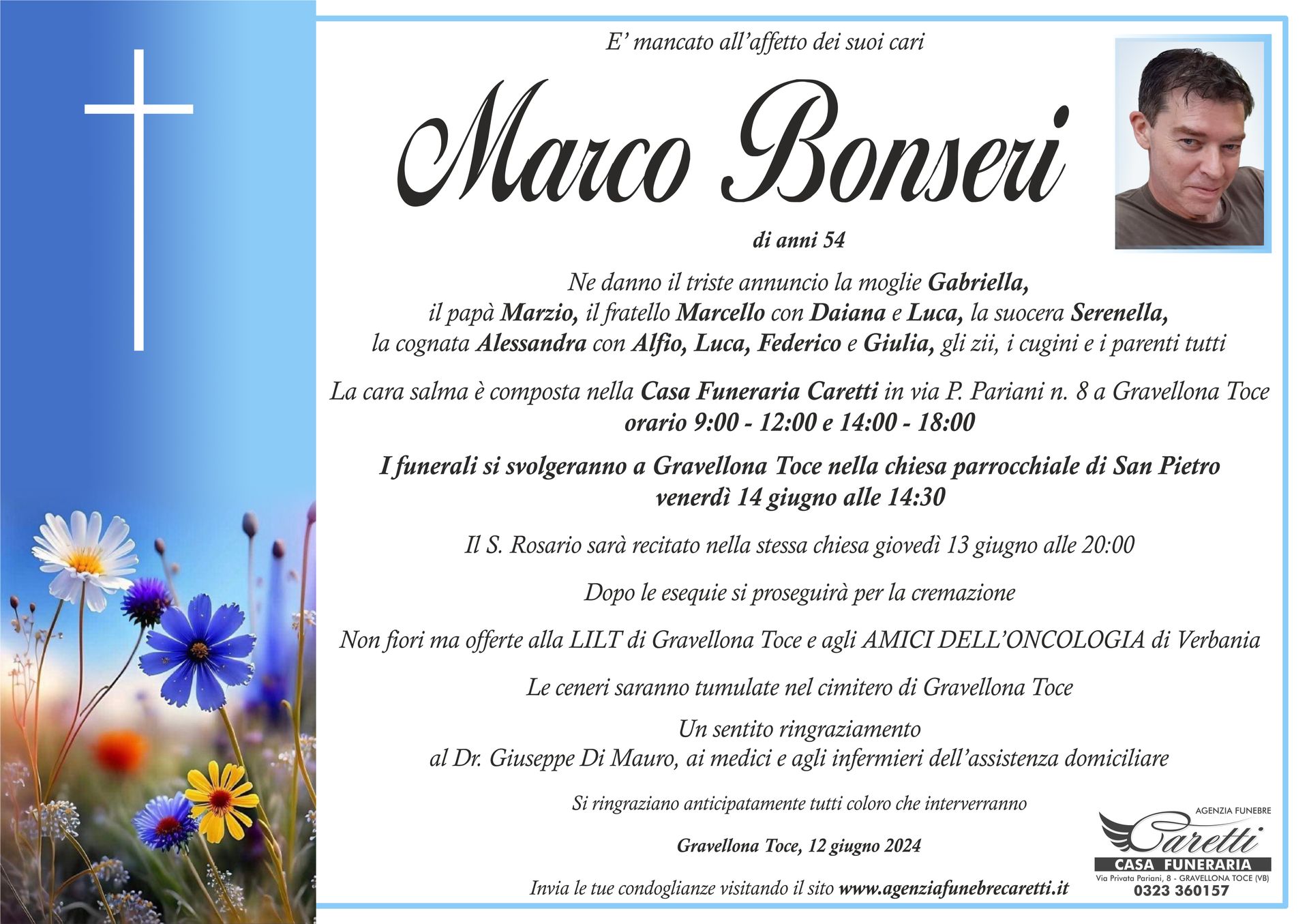 E' mancato all'affetto dei suoi cari

Marco Bonseri

di anni 54

Ne danno il triste annuncio la moglie Gabriella, il papà Marzio, il fratello Marcello con Daiana e Luca, la suocera Serenella, la cognata Alessandra con Alfio, Luca, Federico e Giulia, gli zii, i cugini e i parenti tutti

La cara salma è composta nella Casa Funeraria Caretti in via P. Pariani n. 8 a Gravellona Toce orario 9:00 - 12:00 e 14:00 - 18:00

I funerali si svolgeranno a Gravellona Toce nella chiesa parrocchiale di San Pietro venerdì 14 giugno alle 14:30

Il S. Rosario sarà recitato nella stessa chiesa giovedì 13 giugno alle 20:00

Dopo le esequie si proseguirà per la cremazione

Non fiori ma offerte alla LILT di Gravellona Toce e agli AMICI DELL'ONCOLOGIA di Verbania

Le ceneri saranno tumulate nel cimitero di Gravellona Toce

Un sentito ringraziamento al Dr. Giuseppe Di Mauro, ai medici e agli infermieri dell'assistenza domiciliare

Si ringraziano anticipatamente tutti coloro che interverranno

Gravellona Toce, 12 giugno 2024

Invia le tue condoglianze visitando il sito www.agenziafunebrecaretti.it

AGENZIA FUNEBRE
Caretti
CASA FUNERARIA
Via Privata Pariani, 8 - GRAVELLONA TOCE (VB)
0323 360157